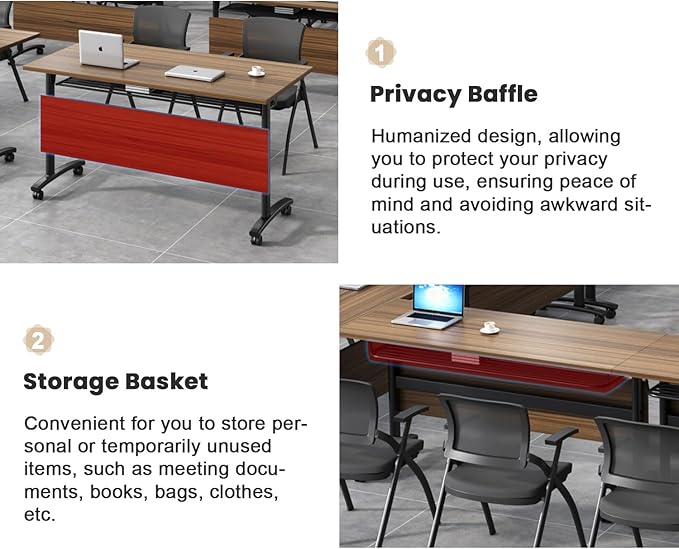 1

Privacy Baffle

Humanized design, allowing you to protect your privacy during use, ensuring peace of mind and avoiding awkward situations.

2

Storage Basket

Convenient for you to store personal or temporarily unused items, such as meeting documents, books, bags, clothes, etc.